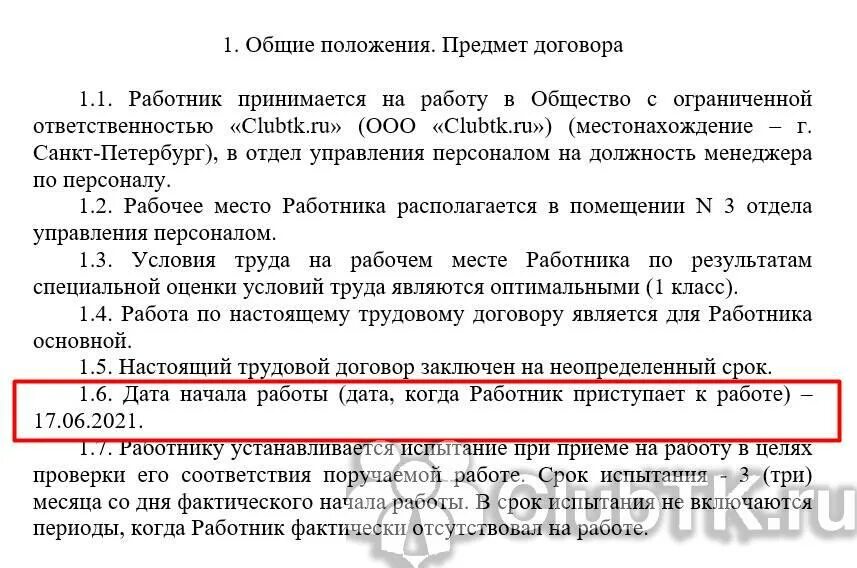 1. Общие положения. Предмет договора

1.1. Работник принимается на работу в Общество с ограниченной ответственностью «Clubtk.ru» (ООО «Clubtk.ru») (местонахождение – г. Санкт-Петербург), в отдел управления персоналом на должность менеджера по персоналу.

1.2. Рабочее место Работника располагается в помещении N 3 отдела управления персоналом.

1.3. Условия труда на рабочем месте Работника по результатам специальной оценки условий труда являются оптимальными (1 класс).

1.4. Работа по настоящему трудовому договору является для Работника основной.

1.5. Настоящий трудовой договор заключен на неопределенный срок.

1.6. Дата начала работы (дата, когда Работник приступает к работе) – 17.06.2021.

1.7. Работнику устанавливается испытание при приеме на работу в целях проверки его соответствия поручаемой работе. Срок испытания - 3 (три) месяца со дня фактического начала работы. В срок испытания не включаются периоды, когда Работник фактически отсутствовал на работе.

ClubTK.ru